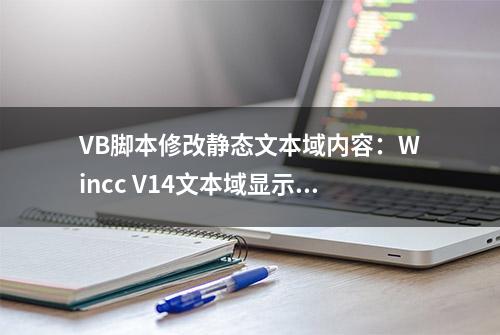 VB脚本修改静态文本域内容：Wincc V14文本域显示...